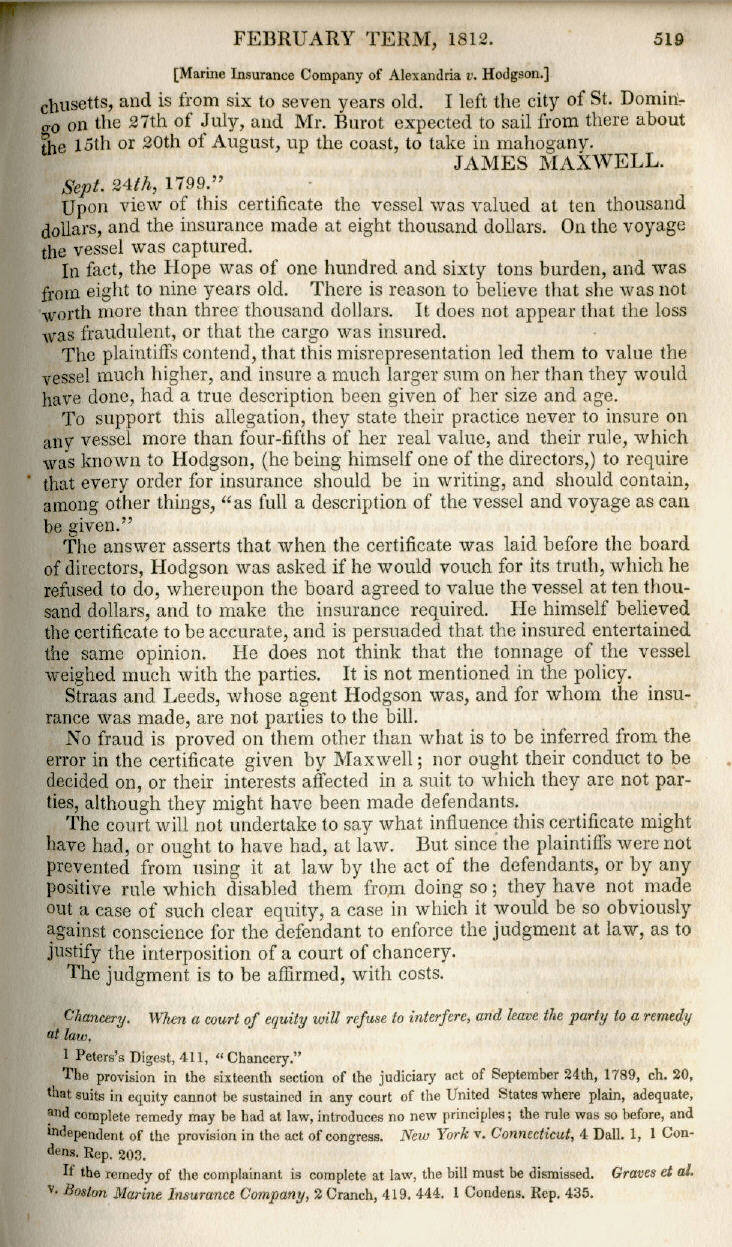 FEBRUARY TERM, 1812. 519

[Marine Insurance Company of Alexandria v. Hodgson.]

chusetts, and is from six to seven years old. I left the city of St. Domingo on the 27th of July, and Mr. Burot expected to sail from there about the 15th or 20th of August, up the coast, to take in mahogany.

JAMES MAXWELL.

Sept. 24th, 1799."

Upon view of this certificate the vessel was valued at ten thousand dollars, and the insurance made at eight thousand dollars. On the voyage the vessel was captured.

In fact, the Hope was of one hundred and sixty tons burden, and was from eight to nine years old. There is reason to believe that she was not worth more than three thousand dollars. It does not appear that the loss was fraudulent, or that the cargo was insured.

The plaintiffs contend, that this misrepresentation led them to value the vessel much higher, and insure a much larger sum on her than they would have done, had a true description been given of her size and age.

To support this allegation, they state their practice never to insure on any vessel more than four-fifths of her real value, and their rule, which was known to Hodgson, (he being himself one of the directors,) to require that every order for insurance should be in writing, and should contain, among other things, "as full a description of the vessel and voyage as can be given."

The answer asserts that when the certificate was laid before the board of directors, Hodgson was asked if he would vouch for its truth, which he refused to do, whereupon the board agreed to value the vessel at ten thousand dollars, and to make the insurance required. He himself believed the certificate to be accurate, and is persuaded that the insured entertained the same opinion. He does not think that the tonnage of the vessel weighed much with the parties. It is not mentioned in the policy.

Straas and Leeds, whose agent Hodgson was, and for whom the insurance was made, are not parties to the bill.

No fraud is proved on them other than what is to be inferred from the error in the certificate given by Maxwell; nor ought their conduct to be decided on, or their interests affected in a suit to which they are not parties, although they might have been made defendants.

The court will not undertake to say what influence this certificate might have had, or ought to have had, at law. But since the plaintiffs were not prevented from using it at law by the act of the defendants, or by any positive rule which disabled them from doing so; they have not made out a case of such clear equity, a case in which it would be so obviously against conscience for the defendant to enforce the judgment at law, as to justify the interposition of a court of chancery.

The judgment is to be affirmed, with costs.

Chancery. When a court of equity will refuse to interfere, and leave the party to a remedy at law.

1 Peters's Digest, 411, "Chancery."

The provision in the sixteenth section of the judiciary act of September 24th, 1789, ch. 20, that suits in equity cannot be sustained in any court of the United States where plain, adequate, and complete remedy may be had at law, introduces no new principles; the rule was so before, and independent of the provision in the act of congress. New York v. Connecticut, 4 Dall. 1, 1 Condens. Rep. 203.

If the remedy of the complainant is complete at law, the bill must be dismissed. Graves et al. v. Boston Marine Insurance Company, 2 Cranch, 419. 444. 1 Condens. Rep. 435.